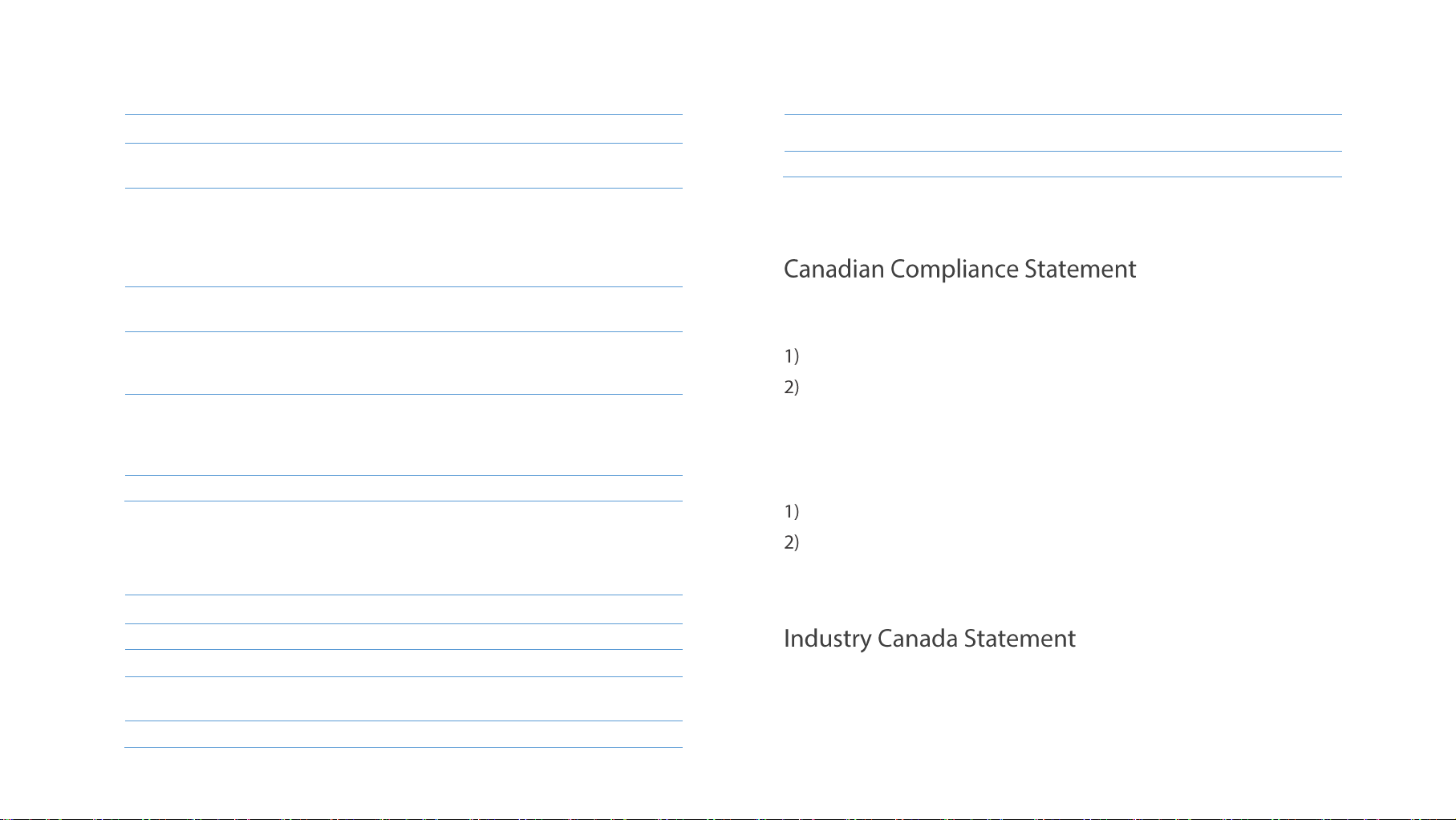 Canadian Compliance Statement

1)
2)

1)
2)

Industry Canada Statement